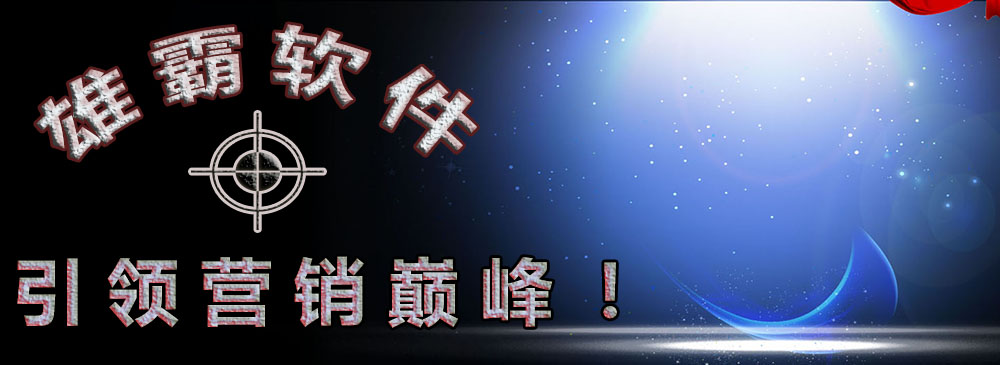 雄霸软件

引领营销巅峰！